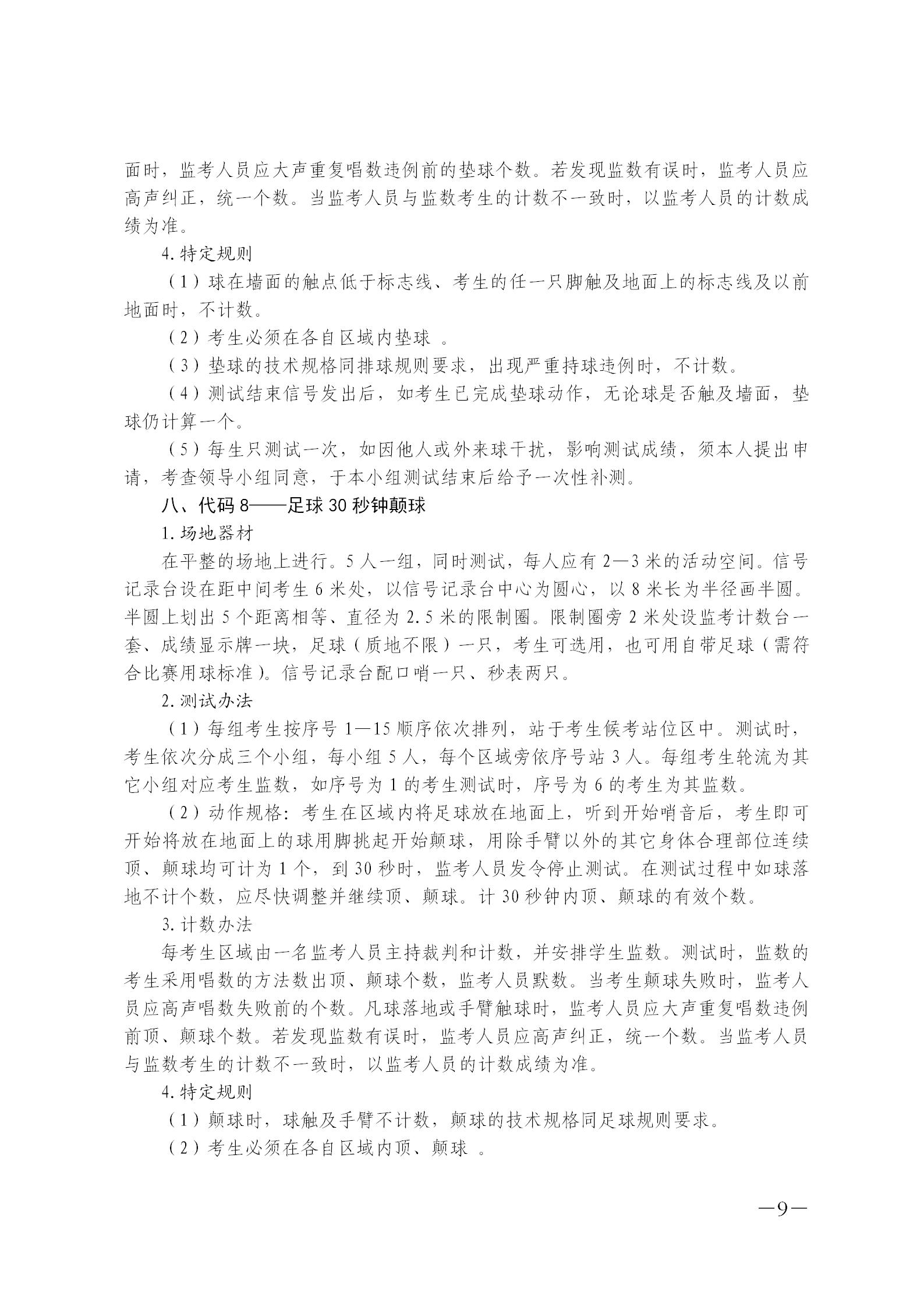 面时，监考人员应大声重复唱数违例前的垫球个数。若发现监数有误时，监考人员应高声纠正，统一个数。当监考人员与监数考生的计数不一致时，以监考人员的计数成绩为准。

4.特定规则

（1）球在墙面的触点低于标志线、考生的任一只脚触及地面上的标志线及以前地面时，不计数。

（2）考生必须在各自区域内垫球 。

（3）垫球的技术规格同排球规则要求，出现严重持球违例时，不计数。

（4）测试结束信号发出后，如考生已完成垫球动作，无论球是否触及墙面，垫球仍计算一个。

（5）每生只测试一次，如因他人或外来球干扰，影响测试成绩，须本人提出申请，考查领导小组同意，于本小组测试结束后给予一次性补测。

八、代码 8——足球 30 秒钟颠球

1.场地器材

在平整的场地上进行。5 人一组，同时测试，每人应有 2—3 米的活动空间。信号记录台设在距中间考生 6 米处，以信号记录台中心为圆心，以 8 米长为半径画半圆。半圆上划出 5 个距离相等、直径为 2.5 米的限制圈。限制圈旁 2 米处设监考计数台一套、成绩显示牌一块，足球（质地不限）一只，考生可选用，也可用自带足球（需符合比赛用球标准）。信号记录台配口哨一只、秒表两只。

2.测试办法

（1）每组考生按序号 1—15 顺序依次排列，站于考生候考站位区中。测试时，考生依次分成三个小组，每小组 5 人，每个区域旁依序号站 3 人。每组考生轮流为其它小组对应考生监数，如序号为 1 的考生测试时，序号为 6 的考生为其监数。

（2）动作规格：考生在区域内将足球放在地面上，听到开始哨音后，考生即可开始将放在地面上的球用脚挑起开始颠球，用除手臂以外的其它身体合理部位连续顶、颠球均可计为 1 个，到 30 秒时，监考人员发令停止测试。在测试过程中如球落地不计个数，应尽快调整并继续顶、颠球。计 30 秒钟内顶、颠球的有效个数。

3.计数办法

每考生区域由一名监考人员主持裁判和计数，并安排学生监数。测试时，监数的考生采用唱数的方法数出顶、颠球个数，监考人员默数。当考生颠球失败时，监考人员应高声唱数失败前的个数。凡球落地或手臂触球时，监考人员应大声重复唱数违例前顶、颠球个数。若发现监数有误时，监考人员应高声纠正，统一个数。当监考人员与监数考生的计数不一致时，以监考人员的计数成绩为准。

4.特定规则

（1）颠球时，球触及手臂不计数，颠球的技术规格同足球规则要求。

（2）考生必须在各自区域内顶、颠球 。

—9—